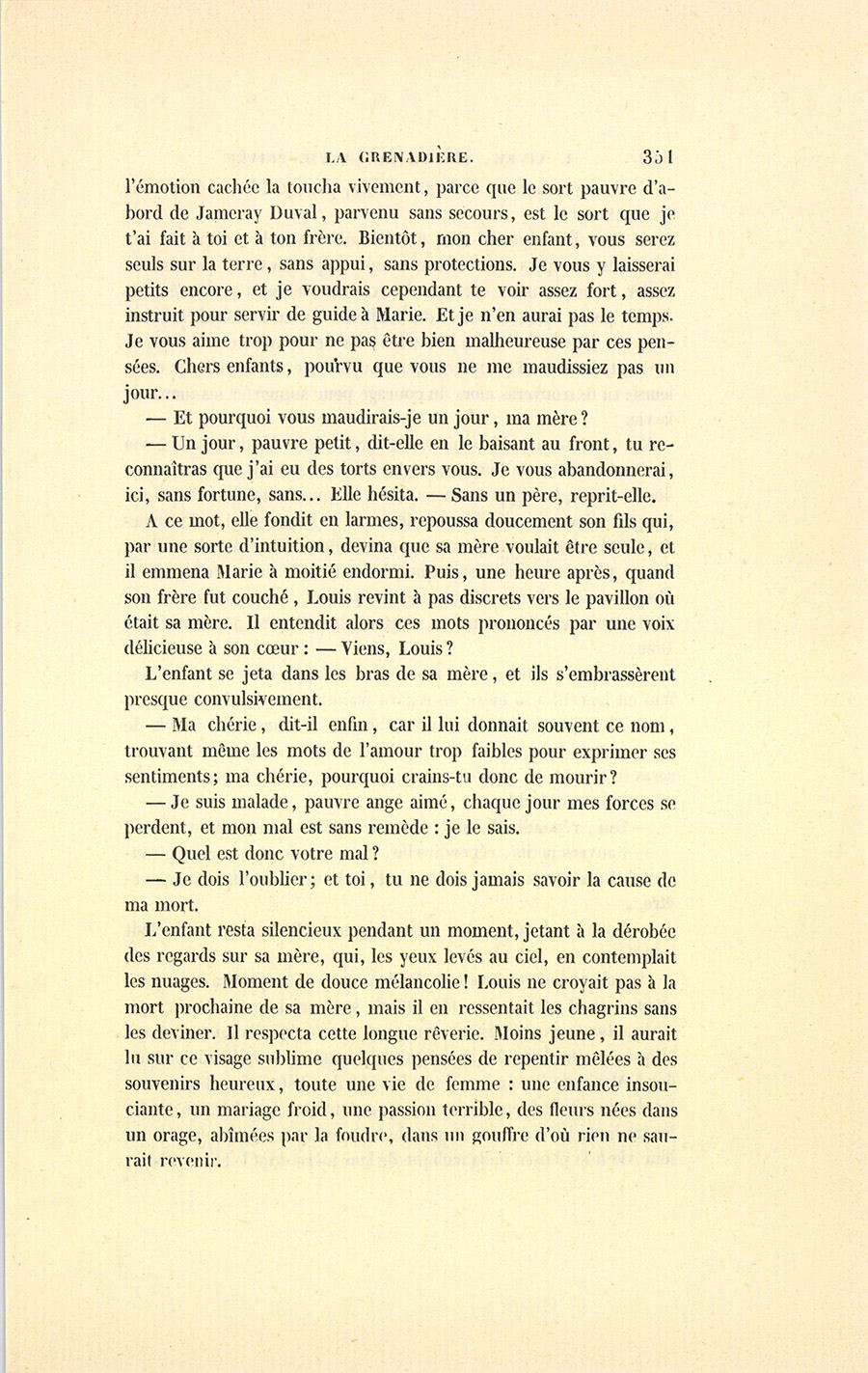 LA GRENADIÈRE. 351

l'émotion cachée la toucha vivement, parce que le sort pauvre d'abord de Jameray Duval, parvenu sans secours, est le sort que je t'ai fait à toi et à ton frère. Bientôt, mon cher enfant, vous serez seuls sur la terre, sans appui, sans protections. Je vous y laisserai petits encore, et je voudrais cependant te voir assez fort, assez instruit pour servir de guide à Marie. Et je n'en aurai pas le temps. Je vous aime trop pour ne pas être bien malheureuse par ces pensées. Chers enfants, pourvu que vous ne me maudissiez pas un jour...

— Et pourquoi vous maudirais-je un jour, ma mère?

— Un jour, pauvre petit, dit-elle en le baisant au front, tu reconnaîtras que j'ai eu des torts envers vous. Je vous abandonnerai, ici, sans fortune, sans... Elle hésita. — Sans un père, reprit-elle.

A ce mot, elle fondit en larmes, repoussa doucement son fils qui, par une sorte d'intuition, devina que sa mère voulait être seule, et il emmena Marie à moitié endormi. Puis, une heure après, quand son frère fut couché, Louis revint à pas discrets vers le pavillon où était sa mère. Il entendit alors ces mots prononcés par une voix délicieuse à son cœur : — Viens, Louis?

L'enfant se jeta dans les bras de sa mère, et ils s'embrassèrent presque convulsivement.

— Ma chérie, dit-il enfin, car il lui donnait souvent ce nom, trouvant même les mots de l'amour trop faibles pour exprimer ses sentiments; ma chérie, pourquoi crains-tu donc de mourir?

— Je suis malade, pauvre ange aimé, chaque jour mes forces se perdent, et mon mal est sans remède : je le sais.

— Quel est donc votre mal?

— Je dois l'oublier; et toi, tu ne dois jamais savoir la cause de ma mort.

L'enfant resta silencieux pendant un moment, jetant à la dérobée des regards sur sa mère, qui, les yeux levés au ciel, en contemplait les nuages. Moment de douce mélancolie! Louis ne croyait pas à la mort prochaine de sa mère, mais il en ressentait les chagrins sans les deviner. Il respecta cette longue rêverie. Moins jeune, il aurait lu sur ce visage sublime quelques pensées de repentir mêlées à des souvenirs heureux, toute une vie de femme : une enfance insouciante, un mariage froid, une passion terrible, des fleurs nées dans un orage, abîmées par la foudre, dans un gouffre d'où rien ne saurait revenir.